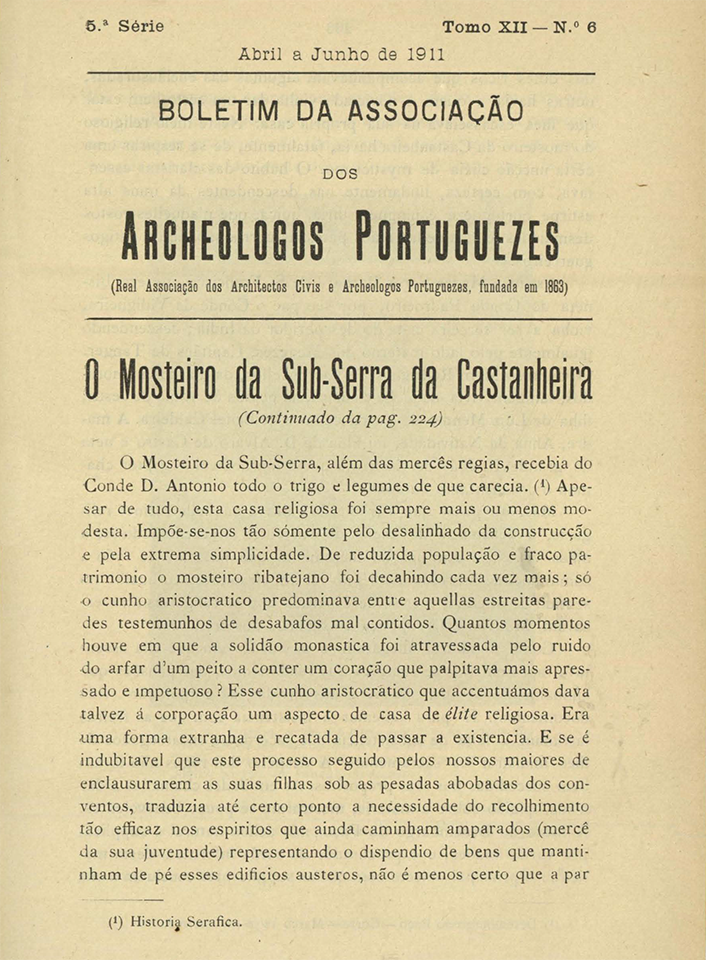 5.ª Série Tomo XII — N.º 6

Abril a Junho de 1911

BOLETIM DA ASSOCIAÇÃO

DOS

ARCHEOLOGOS PORTUGUEZES

(Real Associação dos Architectos Civis e Archeologos Portuguezes, fundada em 1863)

O Mosteiro da Sub-Serra da Castanheira

(Continuado da pag. 224)

O Mosteiro da Sub-Serra, além das mercês regias, recebia do Conde D. Antonio todo o trigo e legumes de que carecia. (¹) Apesar de tudo, esta casa religiosa foi sempre mais ou menos modesta. Impõe-se-nos tão sómente pelo desalinhado da construcção e pela extrema simplicidade. De reduzida população e fraco patrimonio o mosteiro ribatejano foi decahindo cada vez mais; só o cunho aristocratico predominava entre aquellas estreitas paredes testemunhos de desabafos mal contidos. Quantos momentos houve em que a solidão monastica foi atravessada pelo ruido do arfar d'um peito a conter um coração que palpitava mais apressado e impetuoso? Esse cunho aristocratico que accentuámos dava talvez á corporação um aspecto de casa de élite religiosa. Era uma forma extranha e recatada de passar a existencia. E se é indubitavel que este processo seguido pelos nossos maiores de enclausurarem as suas filhas sob as pesadas abobadas dos conventos, traduzia até certo ponto a necessidade do recolhimento tão efficaz nos espiritos que ainda caminham amparados (mercê da sua juventude) representando o dispendio de bens que mantinham de pé esses edificios austeros, não é menos certo que a par

(¹) Historia Serafica.